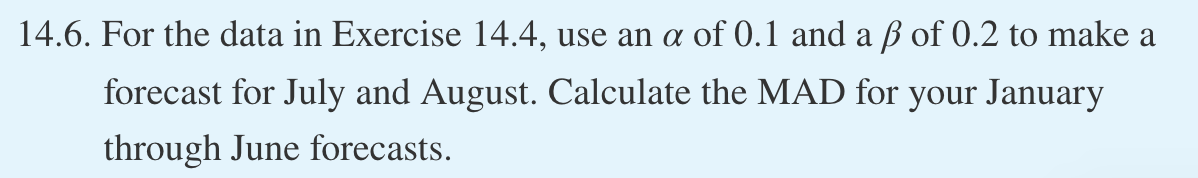 14.6. For the data in Exercise 14.4, use an $\alpha$ of 0.1 and a $\beta$ of 0.2 to make a forecast for July and August. Calculate the MAD for your January through June forecasts.